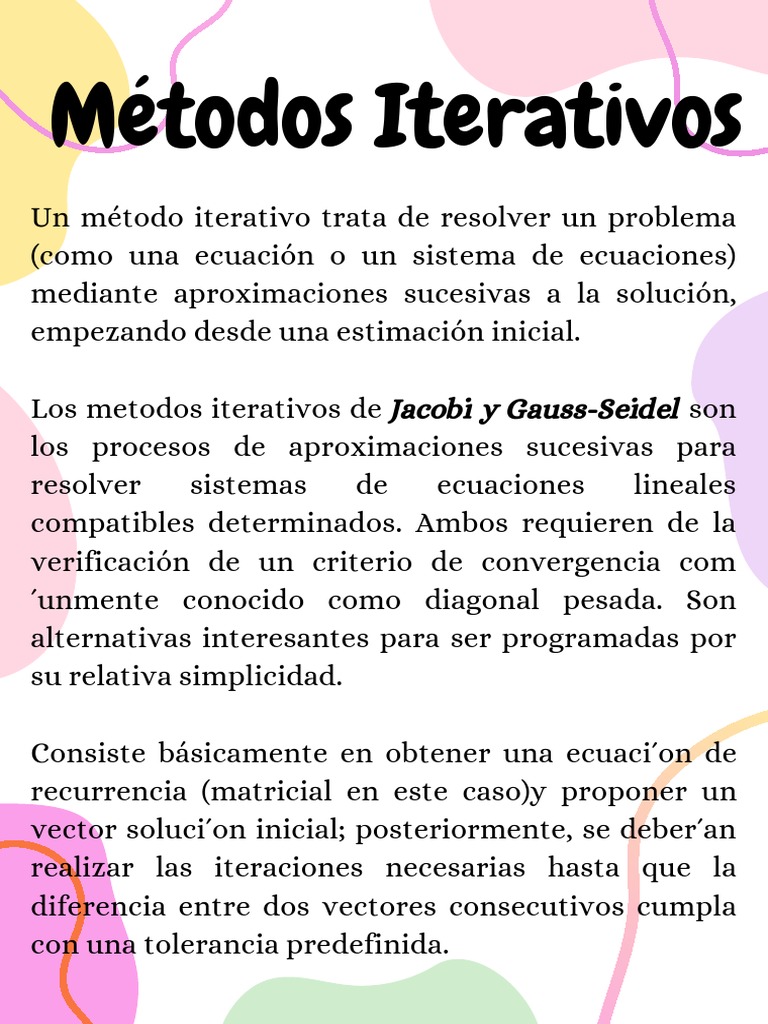 Métodos Iterativos

Un método iterativo trata de resolver un problema (como una ecuación o un sistema de ecuaciones) mediante aproximaciones sucesivas a la solución, empezando desde una estimación inicial.

Los metodos iterativos de Jacobi y Gauss-Seidel son los procesos de aproximaciones sucesivas para resolver sistemas de ecuaciones lineales compatibles determinados. Ambos requieren de la verificación de un criterio de convergencia com ´unmente conocido como diagonal pesada. Son alternativas interesantes para ser programadas por su relativa simplicidad.

Consiste básicamente en obtener una ecuaci´on de recurrencia (matricial en este caso)y proponer un vector soluci´on inicial; posteriormente, se deber´an realizar las iteraciones necesarias hasta que la diferencia entre dos vectores consecutivos cumpla con una tolerancia predefinida.